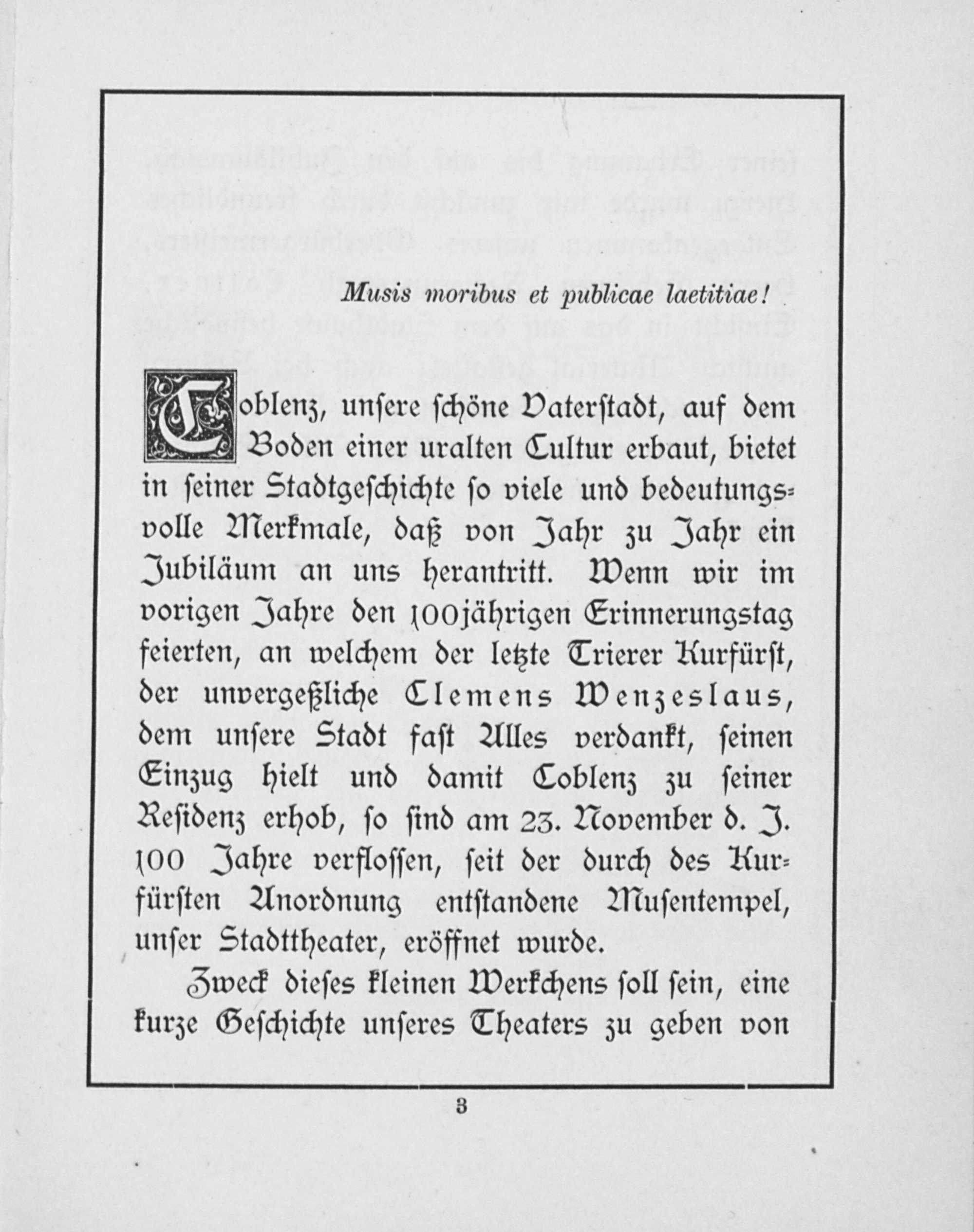 Musis moribus et publicae laetitiae!

Coblenz, unsere schöne Vaterstadt, auf dem Boden einer uralten Cultur erbaut, bietet in seiner Stadtgeschichte so viele und bedeutungsvolle Merkmale, daß von Jahr zu Jahr ein Jubiläum an uns herantritt. Wenn wir im vorigen Jahre den 100jährigen Erinnerungstag feierten, an welchem der letzte Trierer Kurfürst, der unvergeßliche Clemens Wenzeslaus, dem unsere Stadt fast Alles verdankt, seinen Einzug hielt und damit Coblenz zu seiner Residenz erhob, so sind am 23. November d. J. 100 Jahre verflossen, seit der durch des Kurfürsten Anordnung entstandene Musentempel, unser Stadttheater, eröffnet wurde.

Zweck dieses kleinen Werkchens soll sein, eine kurze Geschichte unseres Theaters zu geben von

3